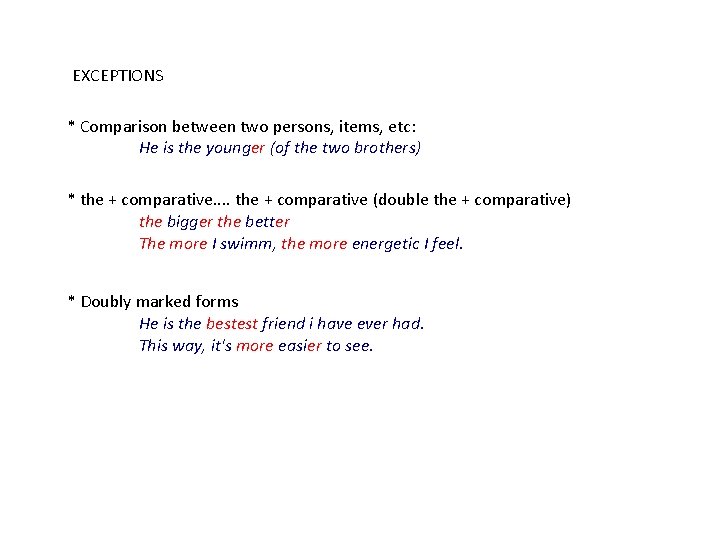 EXCEPTIONS

* Comparison between two persons, items, etc:
He is the younger (of the two brothers)

* the + comparative.... the + comparative (double the + comparative)
the bigger the better
The more I swimm, the more energetic I feel.

* Doubly marked forms
He is the bestest friend i have ever had.
This way, it's more easier to see.